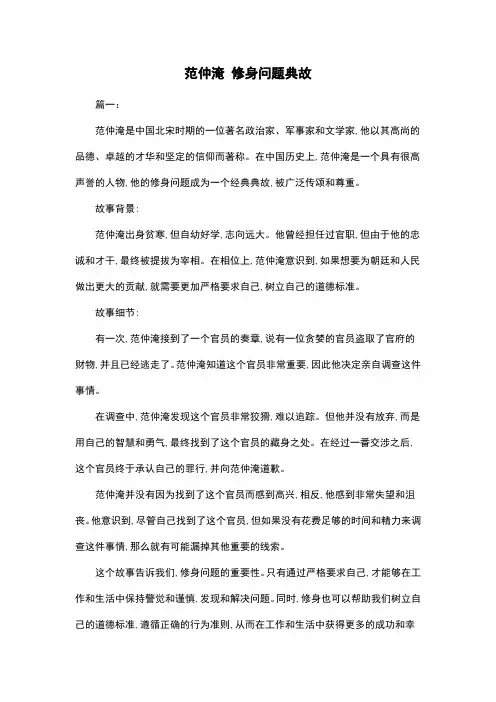 范仲淹 修身问题典故

篇一：

范仲淹是中国北宋时期的一位著名政治家、军事家和文学家，他以其高尚的品德、卓越的才华和坚定的信仰而著称。在中国历史上，范仲淹是一个具有很高声誉的人物，他的修身问题成为一个经典典故，被广泛传颂和尊重。

故事背景：

范仲淹出身贫寒，但自幼好学，志向远大。他曾经担任过官职，但由于他的忠诚和才干，最终被提拔为宰相。在相位上，范仲淹意识到，如果想要为朝廷和人民做出更大的贡献，就需要更加严格要求自己，树立自己的道德标准。

故事细节：

有一次，范仲淹接到了一个官员的奏章，说有一位贪婪的官员盗取了官府的财物，并且已经逃走了。范仲淹知道这个官员非常重要，因此他决定亲自调查这件事情。

在调查中，范仲淹发现这个官员非常狡猾，难以追踪。但他并没有放弃，而是用自己的智慧和勇气，最终找到了这个官员的藏身之处。在经过一番交涉之后，这个官员终于承认自己的罪行，并向范仲淹道歉。

范仲淹并没有因为找到了这个官员而感到高兴，相反，他感到非常失望和沮丧。他意识到，尽管自己找到了这个官员，但如果没有花费足够的时间和精力来调查这件事情，那么就有可能漏掉其他重要的线索。

这个故事告诉我们，修身问题的重要性。只有通过严格要求自己，才能够在工作和生活中保持警觉和谨慎，发现和解决问题。同时，修身也可以帮助我们树立自己的道德标准，遵循正确的行为准则，从而在工作和生活中获得更多的成功和幸